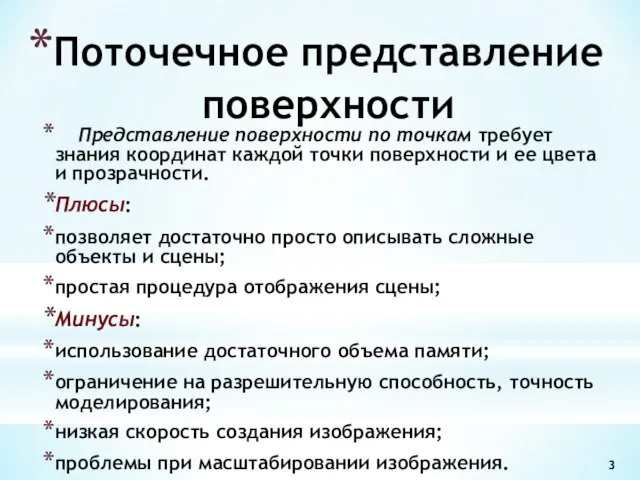 *Поточечное представление поверхности

* Представление поверхности по точкам требует знания координат каждой точки поверхности и ее цвета и прозрачности.

*Плюсы:

*позволяет достаточно просто описывать сложные объекты и сцены;

*простая процедура отображения сцены;

*Минусы:

*использование достаточного объема памяти;

*ограничение на разрешительную способность, точность моделирования;

*низкая скорость создания изображения;

*проблемы при масштабировании изображения.

3